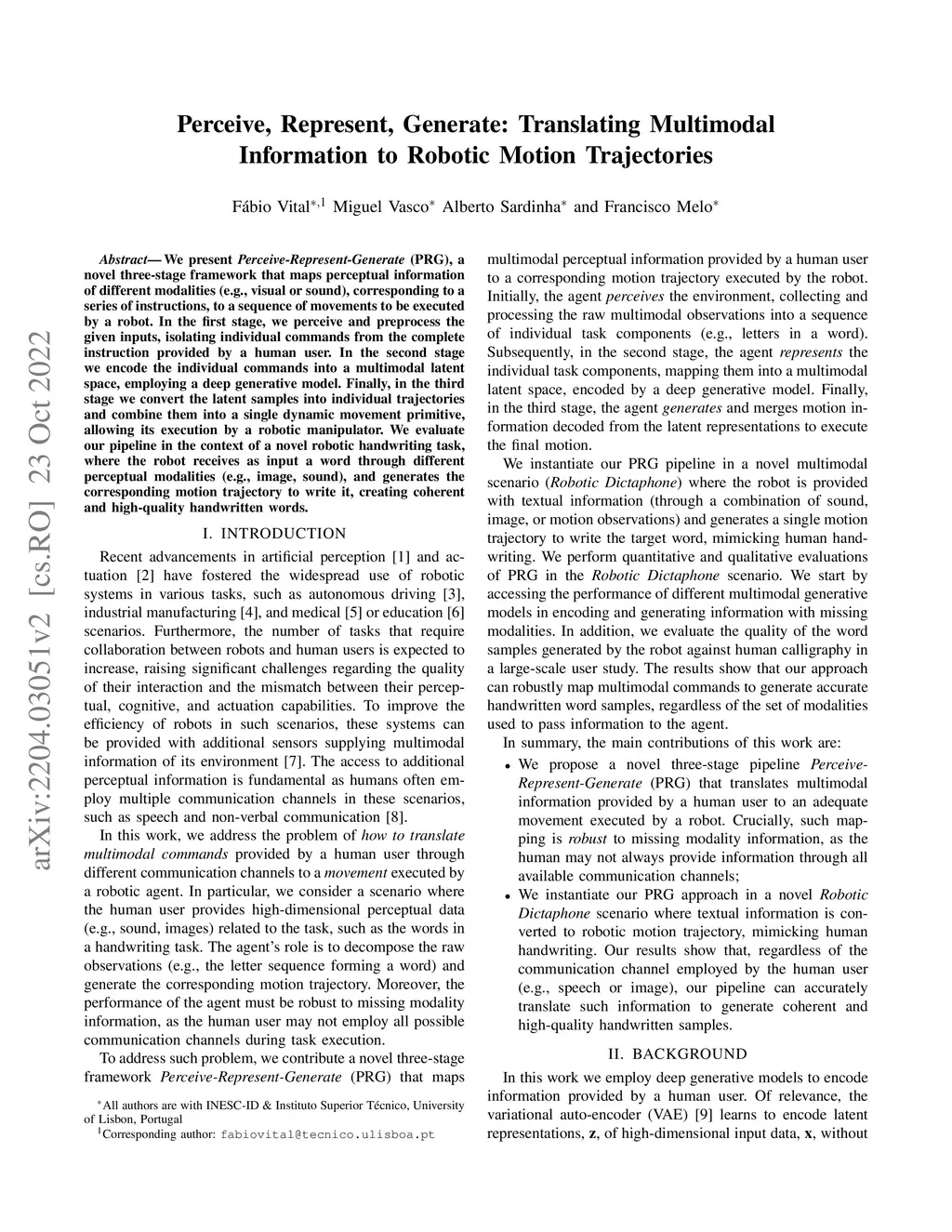 arXiv:2204.03051v2 [cs.RO] 23 Oct 2022

Perceive, Represent, Generate: Translating Multimodal Information to Robotic Motion Trajectories

Fábio Vital$^{*,1}$ Miguel Vasco$^{*}$ Alberto Sardinha$^{*}$ and Francisco Melo$^{*}$

Abstract— We present Perceive-Represent-Generate (PRG), a novel three-stage framework that maps perceptual information of different modalities (e.g., visual or sound), corresponding to a series of instructions, to a sequence of movements to be executed by a robot. In the first stage, we perceive and preprocess the given inputs, isolating individual commands from the complete instruction provided by a human user. In the second stage we encode the individual commands into a multimodal latent space, employing a deep generative model. Finally, in the third stage we convert the latent samples into individual trajectories and combine them into a single dynamic movement primitive, allowing its execution by a robotic manipulator. We evaluate our pipeline in the context of a novel robotic handwriting task, where the robot receives as input a word through different perceptual modalities (e.g., image, sound), and generates the corresponding motion trajectory to write it, creating coherent and high-quality handwritten words.

I. INTRODUCTION

Recent advancements in artificial perception [1] and actuation [2] have fostered the widespread use of robotic systems in various tasks, such as autonomous driving [3], industrial manufacturing [4], and medical [5] or education [6] scenarios. Furthermore, the number of tasks that require collaboration between robots and human users is expected to increase, raising significant challenges regarding the quality of their interaction and the mismatch between their perceptual, cognitive, and actuation capabilities. To improve the efficiency of robots in such scenarios, these systems can be provided with additional sensors supplying multimodal information of its environment [7]. The access to additional perceptual information is fundamental as humans often employ multiple communication channels in these scenarios, such as speech and non-verbal communication [8].

In this work, we address the problem of how to translate multimodal commands provided by a human user through different communication channels to a movement executed by a robotic agent. In particular, we consider a scenario where the human user provides high-dimensional perceptual data (e.g., sound, images) related to the task, such as the words in a handwriting task. The agent's role is to decompose the raw observations (e.g., the letter sequence forming a word) and generate the corresponding motion trajectory. Moreover, the performance of the agent must be robust to missing modality information, as the human user may not employ all possible communication channels during task execution.

To address such problem, we contribute a novel three-stage framework Perceive-Represent-Generate (PRG) that maps

$^{*}$All authors are with INESC-ID & Instituto Superior Técnico, University of Lisbon, Portugal
$^{1}$Corresponding author: fabiovital@tecnico.ulisboa.pt

multimodal perceptual information provided by a human user to a corresponding motion trajectory executed by the robot. Initially, the agent perceives the environment, collecting and processing the raw multimodal observations into a sequence of individual task components (e.g., letters in a word). Subsequently, in the second stage, the agent represents the individual task components, mapping them into a multimodal latent space, encoded by a deep generative model. Finally, in the third stage, the agent generates and merges motion information decoded from the latent representations to execute the final motion.

We instantiate our PRG pipeline in a novel multimodal scenario (Robotic Dictaphone) where the robot is provided with textual information (through a combination of sound, image, or motion observations) and generates a single motion trajectory to write the target word, mimicking human handwriting. We perform quantitative and qualitative evaluations of PRG in the Robotic Dictaphone scenario. We start by accessing the performance of different multimodal generative models in encoding and generating information with missing modalities. In addition, we evaluate the quality of the word samples generated by the robot against human calligraphy in a large-scale user study. The results show that our approach can robustly map multimodal commands to generate accurate handwritten word samples, regardless of the set of modalities used to pass information to the agent.

In summary, the main contributions of this work are:

• We propose a novel three-stage pipeline Perceive-Represent-Generate (PRG) that translates multimodal information provided by a human user to an adequate movement executed by a robot. Crucially, such mapping is robust to missing modality information, as the human may not always provide information through all available communication channels;
• We instantiate our PRG approach in a novel Robotic Dictaphone scenario where textual information is converted to robotic motion trajectory, mimicking human handwriting. Our results show that, regardless of the communication channel employed by the human user (e.g., speech or image), our pipeline can accurately translate such information to generate coherent and high-quality handwritten samples.

II. BACKGROUND

In this work we employ deep generative models to encode information provided by a human user. Of relevance, the variational auto-encoder (VAE) [9] learns to encode latent representations, $\mathbf{z}$, of high-dimensional input data, $\mathbf{x}$, without